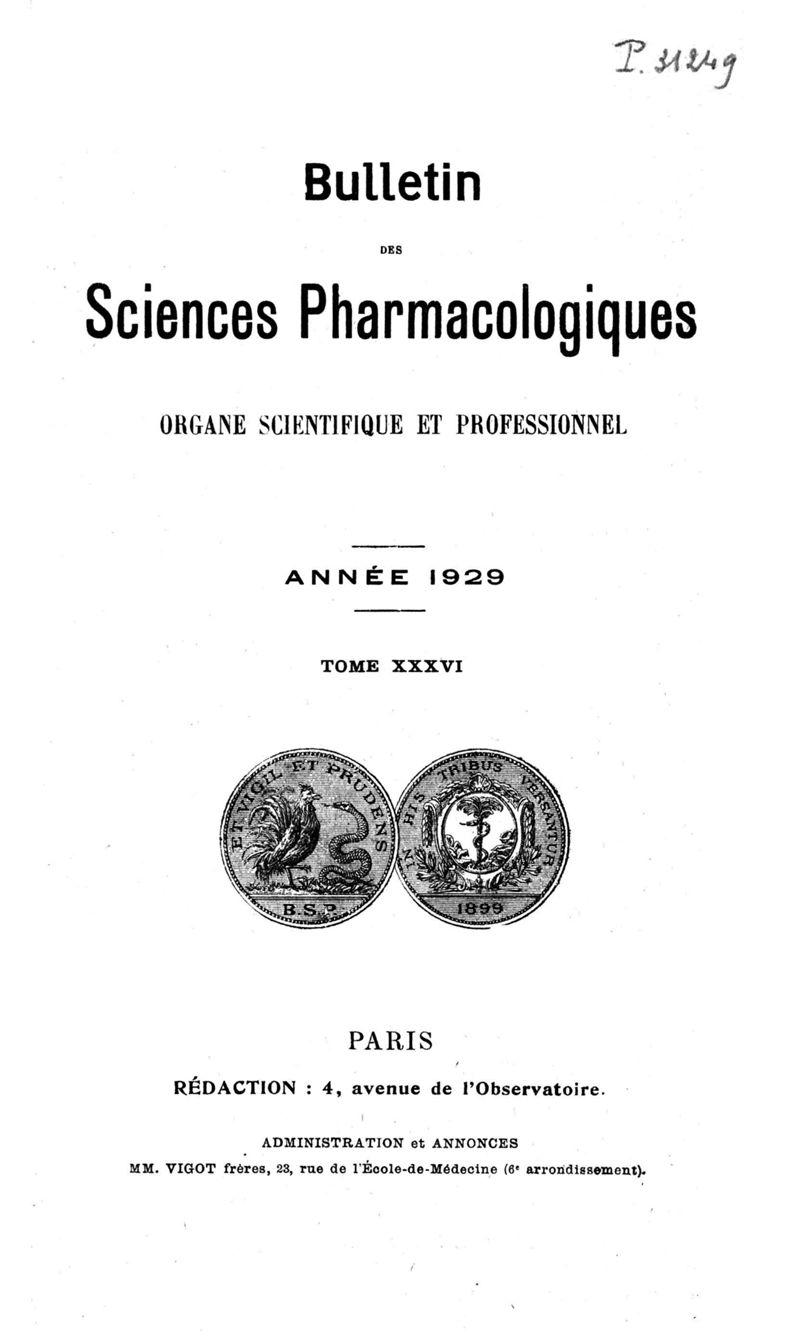 P. 31249

Bulletin

DES

Sciences Pharmacologiques

ORGANE SCIENTIFIQUE ET PROFESSIONNEL

ANNÉE 1929

TOME XXXVI

ET VIGIL ET PRUDENS

B.S.P.

IN HIS TRIBUS VERSANTUR

1899

PARIS

RÉDACTION : 4, avenue de l'Observatoire.

ADMINISTRATION et ANNONCES

MM. VIGOT frères, 23, rue de l'École-de-Médecine (6e arrondissement).